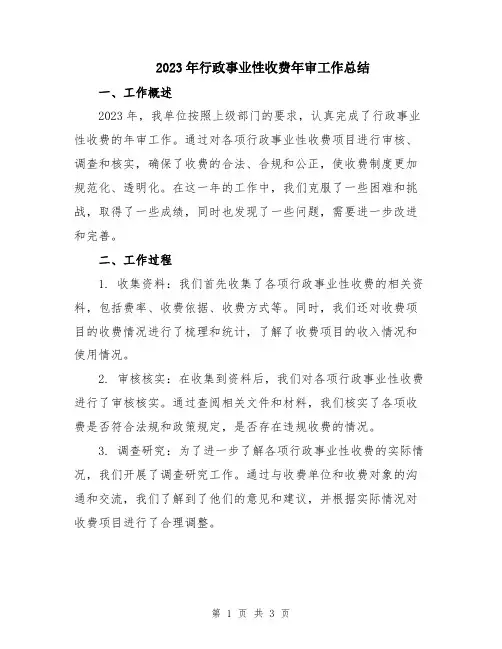 2023年行政事业性收费年审工作总结

一、工作概述

2023年，我单位按照上级部门的要求，认真完成了行政事业性收费的年审工作。通过对各项行政事业性收费项目进行审核、调查和核实，确保了收费的合法、合规和公正，使收费制度更加规范化、透明化。在这一年的工作中，我们克服了一些困难和挑战，取得了一些成绩，同时也发现了一些问题，需要进一步改进和完善。

二、工作过程

1. 收集资料：我们首先收集了各项行政事业性收费的相关资料，包括费率、收费依据、收费方式等。同时，我们还对收费项目的收费情况进行了梳理和统计，了解了收费项目的收入情况和使用情况。

2. 审核核实：在收集到资料后，我们对各项行政事业性收费进行了审核核实。通过查阅相关文件和材料，我们核实了各项收费是否符合法规和政策规定，是否存在违规收费的情况。

3. 调查研究：为了进一步了解各项行政事业性收费的实际情况，我们开展了调查研究工作。通过与收费单位和收费对象的沟通和交流，我们了解到了他们的意见和建议，并根据实际情况对收费项目进行了合理调整。

第 1 页 共 3 页